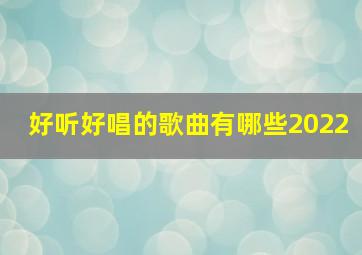 好听好唱的歌曲有哪些2022